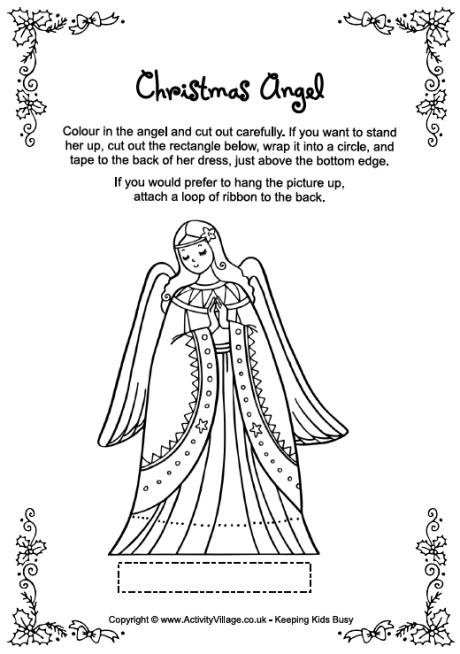 Christmas Angel

Colour in the angel and cut out carefully. If you want to stand her up, cut out the rectangle below, wrap it into a circle, and tape to the back of her dress, just above the bottom edge.

If you would prefer to hang the picture up, attach a loop of ribbon to the back.

Copyright © www.ActivityVillage.co.uk - Keeping Kids Busy